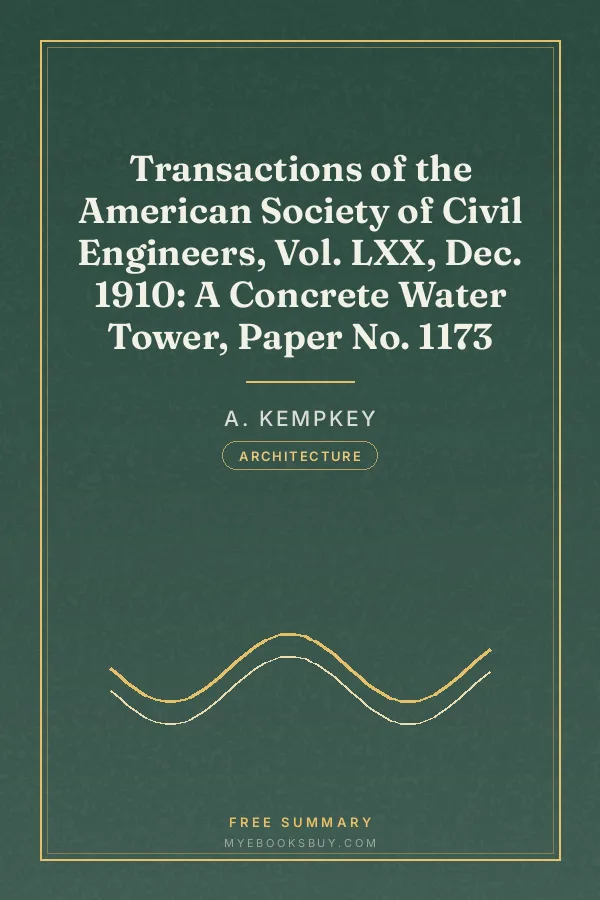 Transactions of the American Society of Civil Engineers, Vol. LXX, Dec. 1910: A Concrete Water Tower, Paper No. 1173

A. KEMPKEY

ARCHITECTURE

FREE SUMMARY

MYEBOOKSBUY.COM